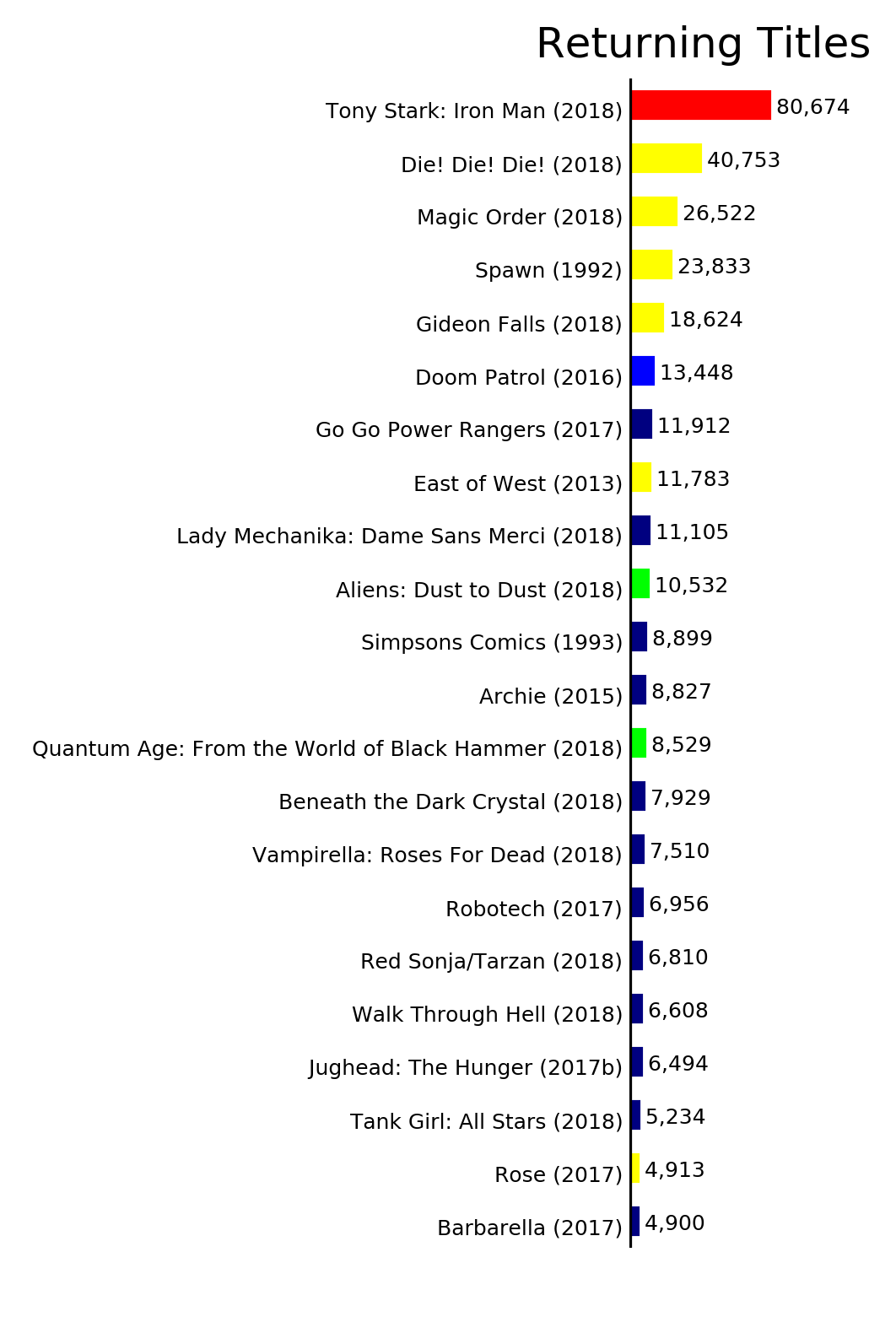 Returning Titles

Tony Stark: Iron Man (2018) 80,674
Die! Die! Die! (2018) 40,753
Magic Order (2018) 26,522
Spawn (1992) 23,833
Gideon Falls (2018) 18,624
Doom Patrol (2016) 13,448
Go Go Power Rangers (2017) 11,912
East of West (2013) 11,783
Lady Mechanika: Dame Sans Merci (2018) 11,105
Aliens: Dust to Dust (2018) 10,532
Simpsons Comics (1993) 8,899
Archie (2015) 8,827
Quantum Age: From the World of Black Hammer (2018) 8,529
Beneath the Dark Crystal (2018) 7,929
Vampirella: Roses For Dead (2018) 7,510
Robotech (2017) 6,956
Red Sonja/Tarzan (2018) 6,810
Walk Through Hell (2018) 6,608
Jughead: The Hunger (2017b) 6,494
Tank Girl: All Stars (2018) 5,234
Rose (2017) 4,913
Barbarella (2017) 4,900